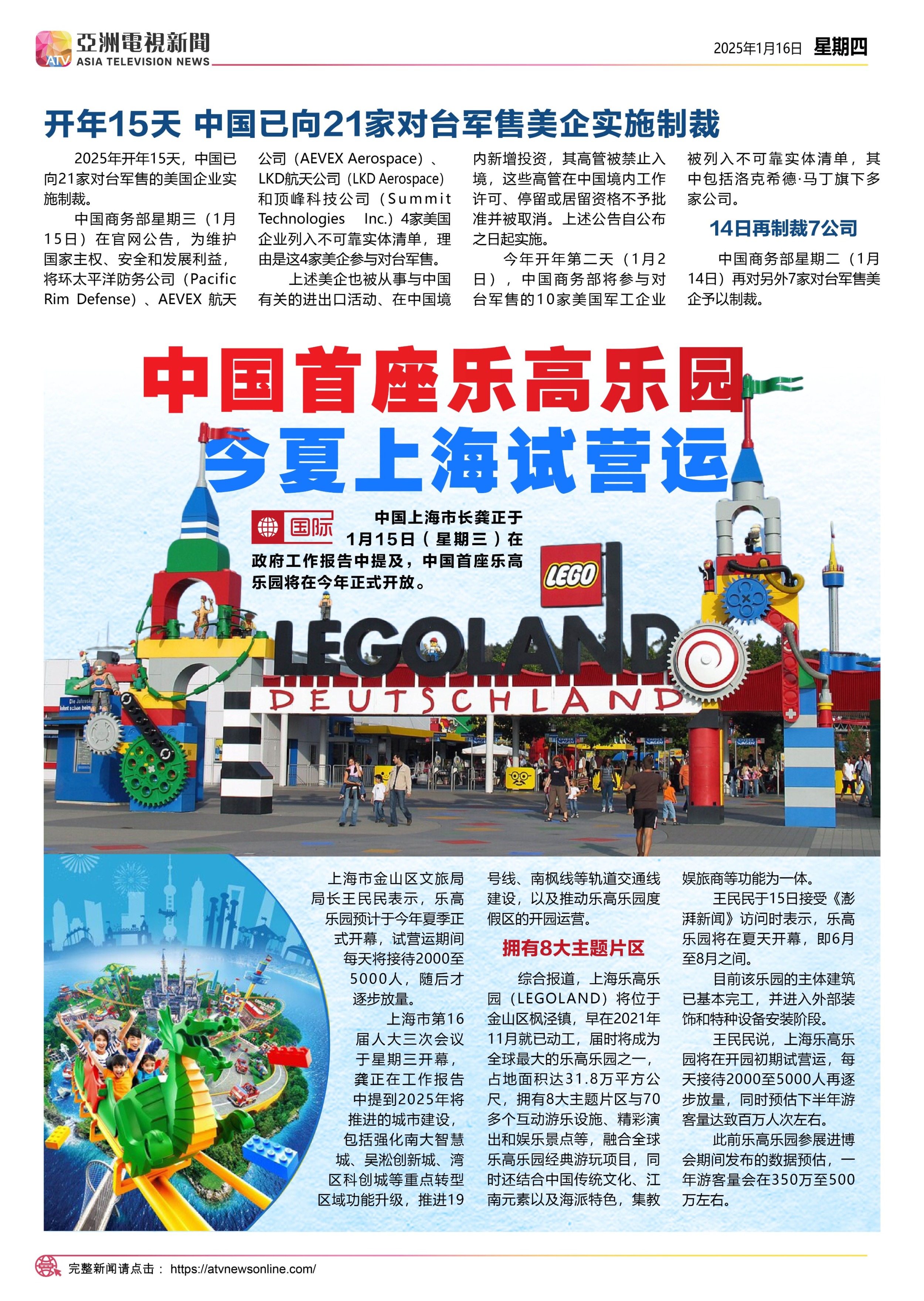 ATV 亞洲電視新聞 ASIA TELEVISION NEWS

2025年1月16日 星期四

开年15天 中国已向21家对台军售美企实施制裁

2025年开年15天，中国已向21家对台军售的美国企业实施制裁。

中国商务部星期三（1月15日）在官网公告，为维护国家主权、安全和发展利益，将环太平洋防务公司（Pacific Rim Defense）、AEVEX 航天公司（AEVEX Aerospace）、LKD航天公司（LKD Aerospace）和顶峰科技公司（Summit Technologies Inc.）4家美国企业列入不可靠实体清单，理由是这4家美企参与对台军售。

上述美企也被从事与中国有关的进出口活动、在中国境内新增投资，其高管被禁止入境，这些高管在中国境内工作许可、停留或居留资格不予批准并被取消。上述公告自公布之日起实施。

今年开年第二天（1月2日），中国商务部将参与对台军售的10家美国军工企业被列入不可靠实体清单，其中包括洛克希德·马丁旗下多家公司。

14日再制裁7公司

中国商务部星期二（1月14日）再对另外7家对台军售美企予以制裁。

中国首座乐高乐园 今夏上海试营运

国际

中国上海市长龚正于1月15日（星期三）在政府工作报告中提及，中国首座乐高乐园将在今年正式开放。

LEGO

LEGOLAND DEUTSCHLAND

上海市金山区文旅局局长王民民表示，乐高乐园预计于今年夏季正式开幕，试营运期间每天将接待2000至5000人，随后才逐步放量。

上海市第16届人大三次会议于星期三开幕，龚正在工作报告中提到2025年将推进的城市建设，包括强化南大智慧城、吴淞创新城、湾区科创城等重点转型区域功能升级，推进19号线、南枫线等轨道交通线建设，以及推动乐高乐园度假区的开园运营。

拥有8大主题片区

综合报道，上海乐高乐园（LEGOLAND）将位于金山区枫泾镇，早在2021年11月就已动工，届时将成为全球最大的乐高乐园之一，占地面积达31.8万平方公尺，拥有8大主题片区与70多个互动游乐设施、精彩演出和娱乐景点等，融合全球乐高乐园经典游玩项目，同时还结合中国传统文化、江南元素以及海派特色，集教娱旅商等功能为一体。

王民民于15日接受《澎湃新闻》访问时表示，乐高乐园将在夏天开幕，即6月至8月之间。

目前该乐园的主体建筑已基本完工，并进入外部装饰和特种设备安装阶段。

王民民说，上海乐高乐园将在开园初期试营运，每天接待2000至5000人再逐步放量，同时预估下半年游客量达致百万人次左右。

此前乐高乐园参展进博会期间发布的数据预估，一年游客量会在350万至500万左右。

完整新闻请点击： https://atvnewsonline.com/